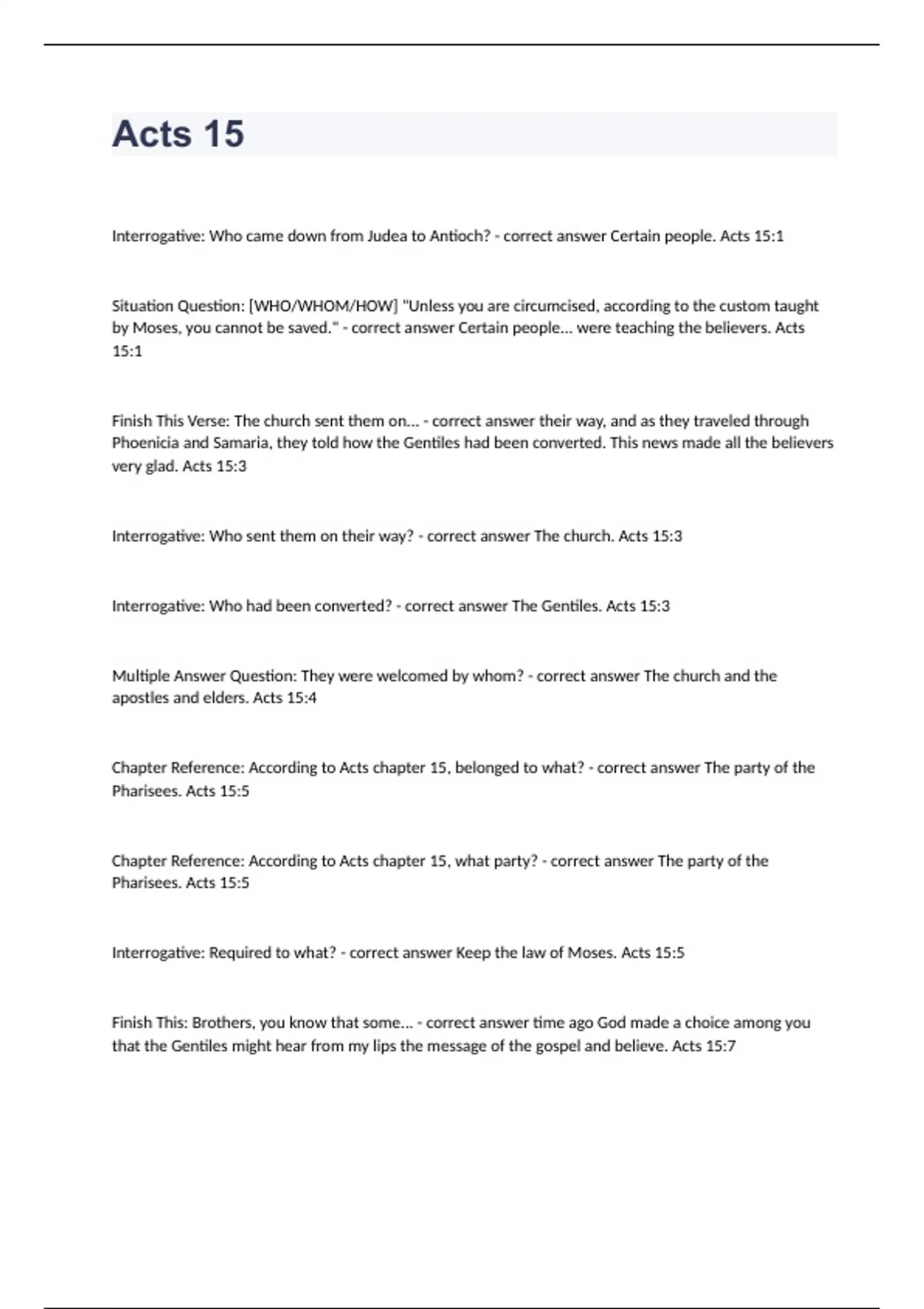 Acts 15

Interrogative: Who came down from Judea to Antioch? - correct answer Certain people. Acts 15:1

Situation Question: [WHO/WHOM/HOW] "Unless you are circumcised, according to the custom taught by Moses, you cannot be saved." - correct answer Certain people... were teaching the believers. Acts 15:1

Finish This Verse: The church sent them on... - correct answer their way, and as they traveled through Phoenicia and Samaria, they told how the Gentiles had been converted. This news made all the believers very glad. Acts 15:3

Interrogative: Who sent them on their way? - correct answer The church. Acts 15:3

Interrogative: Who had been converted? - correct answer The Gentiles. Acts 15:3

Multiple Answer Question: They were welcomed by whom? - correct answer The church and the apostles and elders. Acts 15:4

Chapter Reference: According to Acts chapter 15, belonged to what? - correct answer The party of the Pharisees. Acts 15:5

Chapter Reference: According to Acts chapter 15, what party? - correct answer The party of the Pharisees. Acts 15:5

Interrogative: Required to what? - correct answer Keep the law of Moses. Acts 15:5

Finish This: Brothers, you know that some... - correct answer time ago God made a choice among you that the Gentiles might hear from my lips the message of the gospel and believe. Acts 15:7